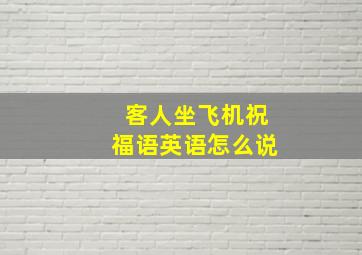 客人坐飞机祝福语英语怎么说